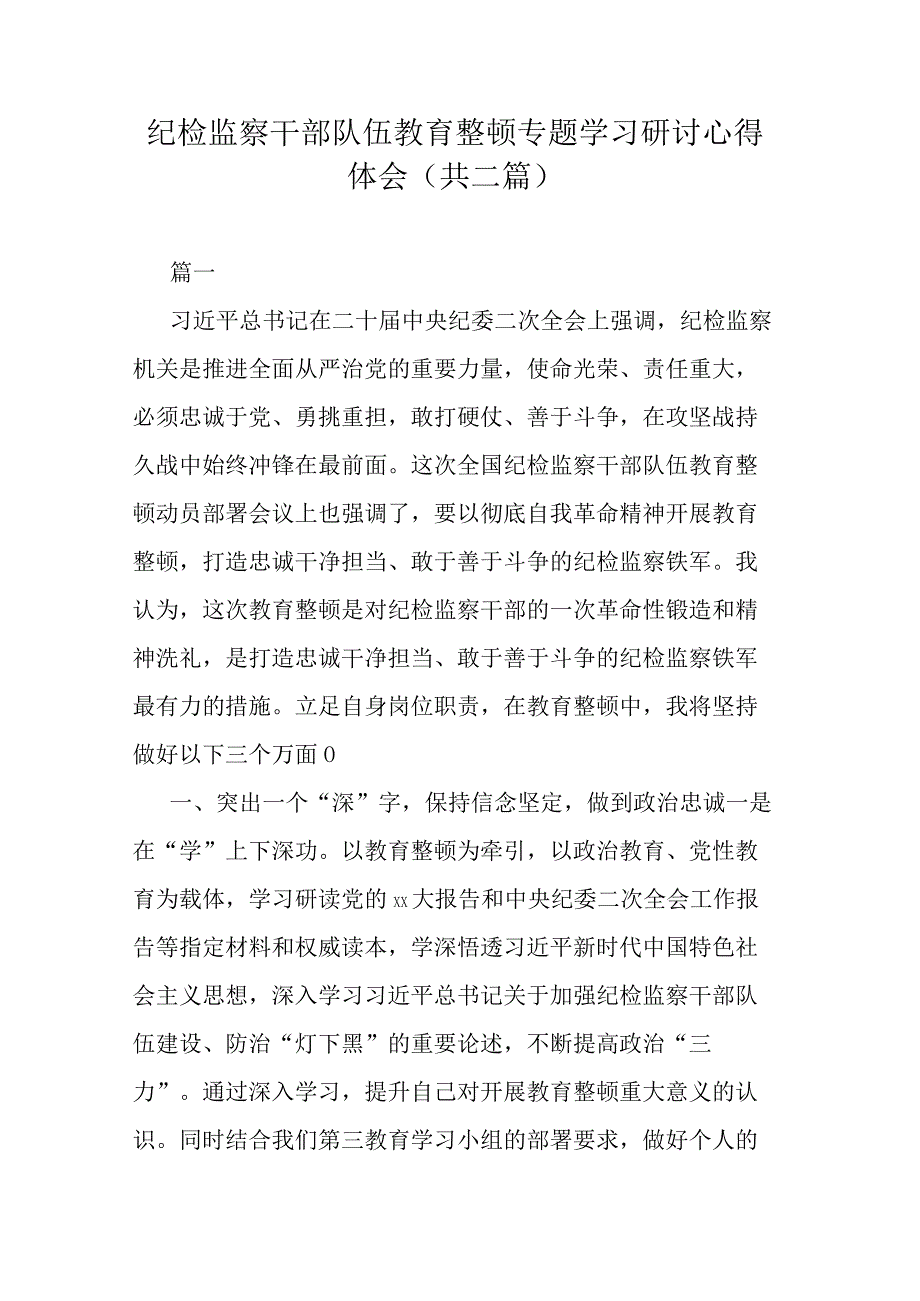 纪检监察干部队伍教育整顿专题学习研讨心得体会（共二篇）

篇一

习近平总书记在二十届中央纪委二次全会上强调，纪检监察机关是推进全面从严治党的重要力量，使命光荣、责任重大，必须忠诚于党、勇挑重担，敢打硬仗、善于斗争，在攻坚战持久战中始终冲锋在最前面。这次全国纪检监察干部队伍教育整顿动员部署会议上也强调了，要以彻底自我革命精神开展教育整顿，打造忠诚干净担当、敢于善于斗争的纪检监察铁军。我认为，这次教育整顿是对纪检监察干部的一次革命性锻造和精神洗礼，是打造忠诚干净担当、敢于善于斗争的纪检监察铁军最有力的措施。立足自身岗位职责，在教育整顿中，我将坚持做好以下三个万面0

一、突出一个“深”字，保持信念坚定，做到政治忠诚一是在“学”上下深功。以教育整顿为牵引，以政治教育、党性教育为载体，学习研读党的xx大报告和中央纪委二次全会工作报告等指定材料和权威读本，学深悟透习近平新时代中国特色社会主义思想，深入学习习近平总书记关于加强纪检监察干部队伍建设、防治“灯下黑”的重要论述，不断提高政治“三力”。通过深入学习，提升自己对开展教育整顿重大意义的认识。同时结合我们第三教育学习小组的部署要求，做好个人的